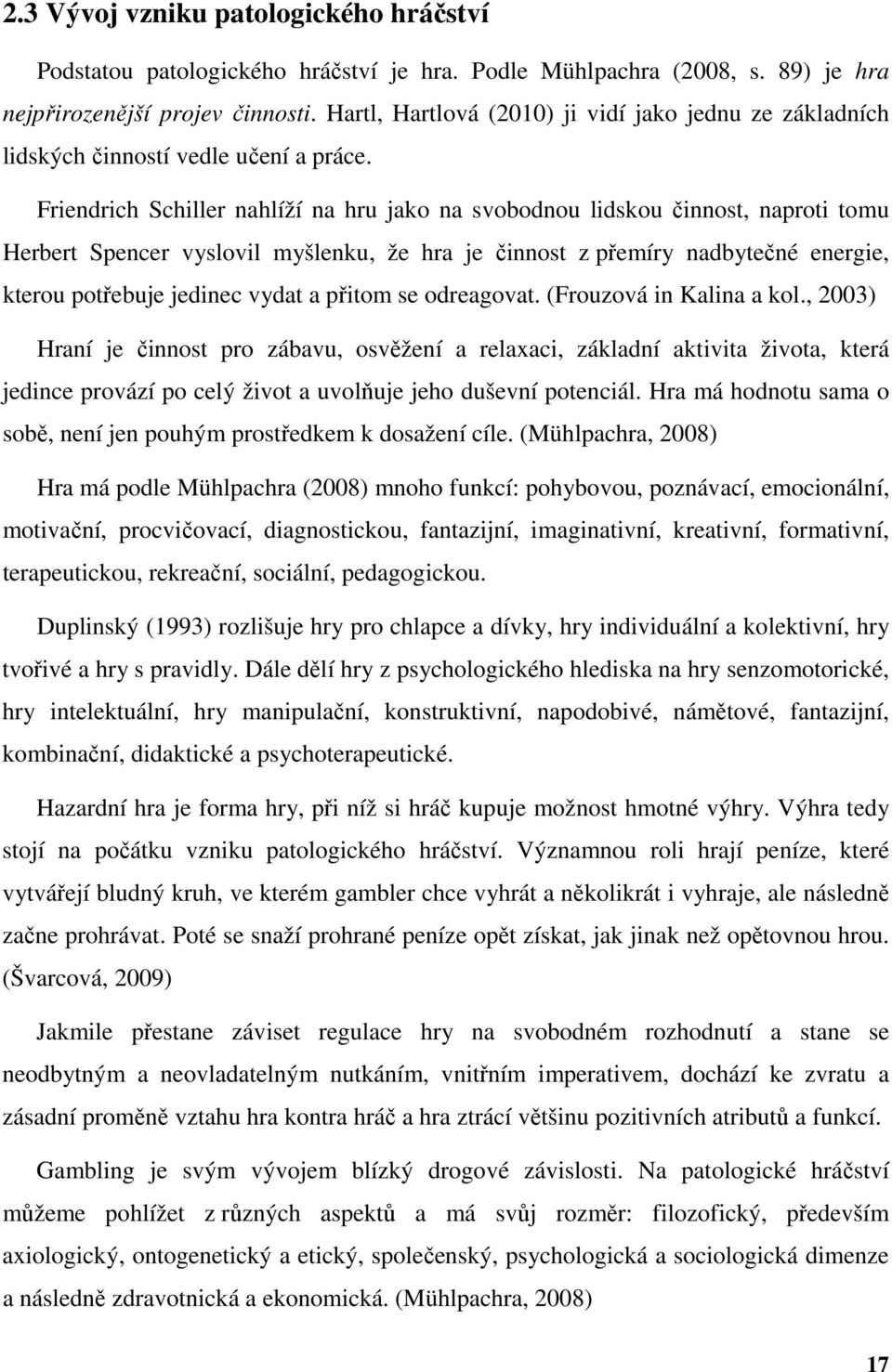 2.3 Vývoj vzniku patologického hráčství

Podstatou patologického hráčství je hra. Podle Mühlpachra (2008, s. 89) je hra nejpřirozenější projev činnosti. Hartl, Hartlová (2010) ji vidí jako jednu ze základních lidských činností vedle učení a práce.

Friendrich Schiller nahlíží na hru jako na svobodnou lidskou činnost, naproti tomu Herbert Spencer vyslovil myšlenku, že hra je činnost z přemíry nadbytečné energie, kterou potřebuje jedinec vydat a přitom se odreagovat. (Frouzová in Kalina a kol., 2003)

Hraní je činnost pro zábavu, osvěžení a relaxaci, základní aktivita života, která jedince provází po celý život a uvolňuje jeho duševní potenciál. Hra má hodnotu sama o sobě, není jen pouhým prostředkem k dosažení cíle. (Mühlpachra, 2008)

Hra má podle Mühlpachra (2008) mnoho funkcí: pohybovou, poznávací, emocionální, motivační, procvičovací, diagnostickou, fantazijní, imaginativní, kreativní, formativní, terapeutickou, rekreační, sociální, pedagogickou.

Duplinský (1993) rozlišuje hry pro chlapce a dívky, hry individuální a kolektivní, hry tvořivé a hry s pravidly. Dále dělí hry z psychologického hlediska na hry senzomotorické, hry intelektuální, hry manipulační, konstruktivní, napodobivé, námětové, fantazijní, kombinační, didaktické a psychoterapeutické.

Hazardní hra je forma hry, při níž si hráč kupuje možnost hmotné výhry. Výhra tedy stojí na počátku vzniku patologického hráčství. Významnou roli hrají peníze, které vytvářejí bludný kruh, ve kterém gambler chce vyhrát a několikrát i vyhraje, ale následně začne prohrávat. Poté se snaží prohrané peníze opět získat, jak jinak než opětovnou hrou. (Švarcová, 2009)

Jakmile přestane záviset regulace hry na svobodném rozhodnutí a stane se neodbytným a neovladatelným nutkáním, vnitřním imperativem, dochází ke zvratu a zásadní proměně vztahu hra kontra hráč a hra ztrácí většinu pozitivních atributů a funkcí.

Gambling je svým vývojem blízký drogové závislosti. Na patologické hráčství můžeme pohlížet z různých aspektů a má svůj rozměr: filozofický, především axiologický, ontogenetický a etický, společenský, psychologická a sociologická dimenze a následně zdravotnická a ekonomická. (Mühlpachra, 2008)

17